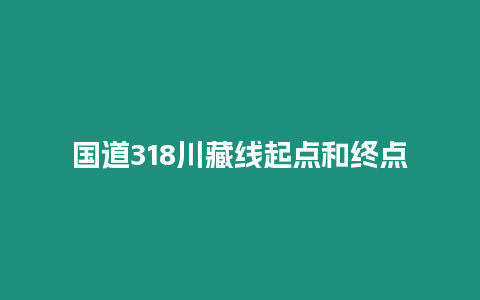 国道318川藏线起点和终点